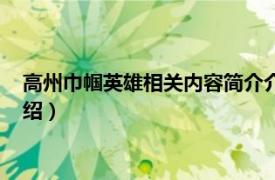 高州巾帼英雄相关内容简介介绍）